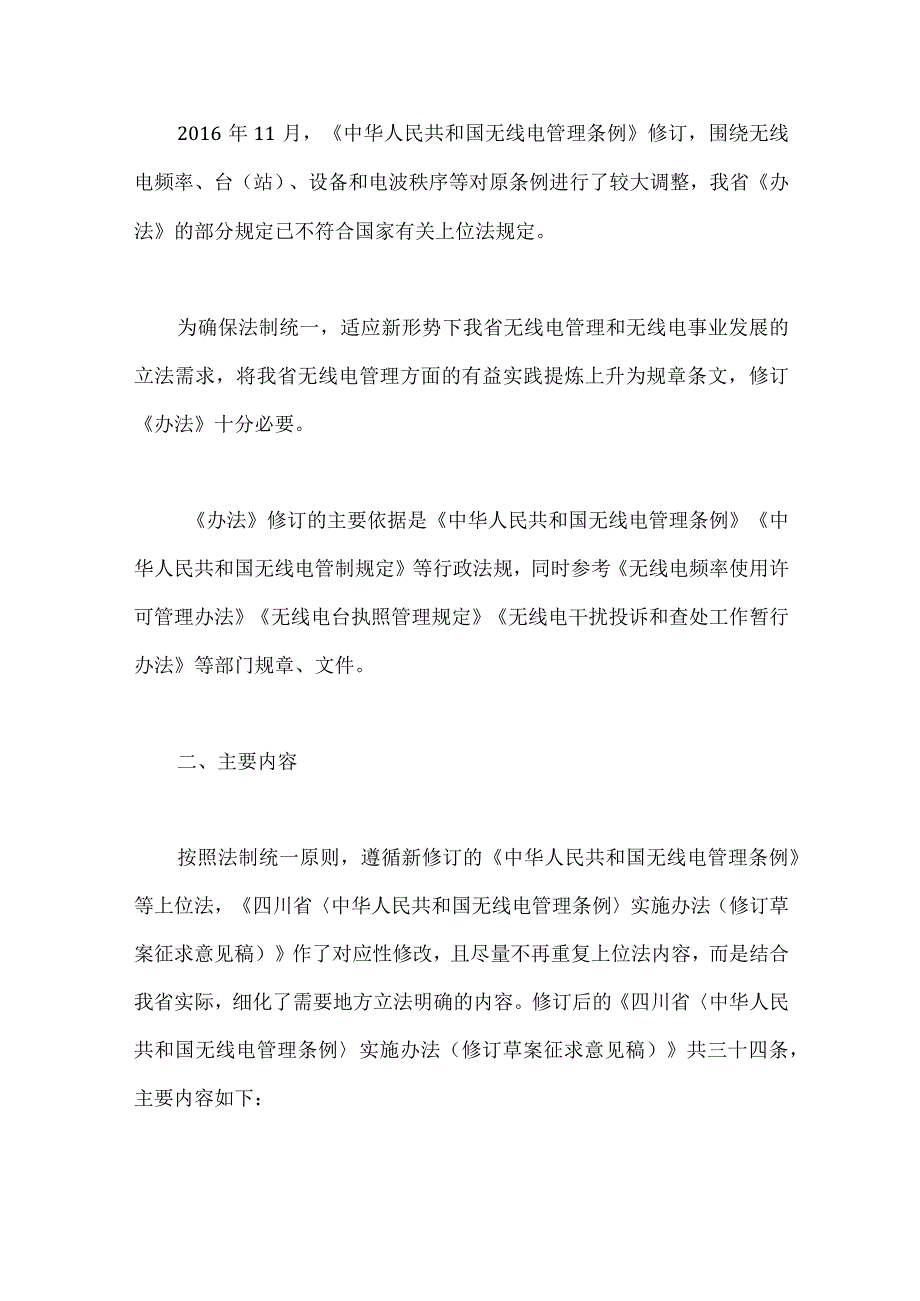 2016 年 11 月，《中华人民共和国无线电管理条例》修订，围绕无线电频率、台（站）、设备和电波秩序等对原条例进行了较大调整，我省《办法》的部分规定已不符合国家有关上位法规定。

为确保法制统一，适应新形势下我省无线电管理和无线电事业发展的立法需求，将我省无线电管理方面的有益实践提炼上升为规章条文，修订《办法》十分必要。

《办法》修订的主要依据是《中华人民共和国无线电管理条例》《中华人民共和国无线电管制规定》等行政法规，同时参考《无线电频率使用许可管理办法》《无线电台执照管理规定》《无线电干扰投诉和查处工作暂行办法》等部门规章、文件。

二、主要内容

按照法制统一原则，遵循新修订的《中华人民共和国无线电管理条例》等上位法，《四川省〈中华人民共和国无线电管理条例〉实施办法（修订草案征求意见稿）》作了对应性修改，且尽量不再重复上位法内容，而是结合我省实际，细化了需要地方立法明确的内容。修订后的《四川省〈中华人民共和国无线电管理条例〉实施办法（修订草案征求意见稿）》共三十四条，主要内容如下：